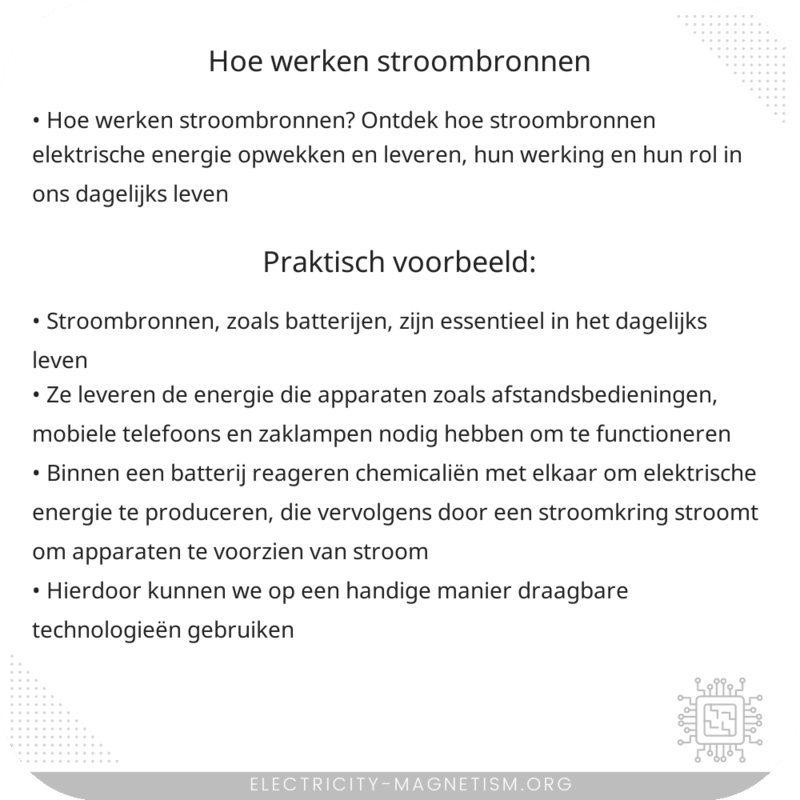 Hoe werken stroombronnen

• Hoe werken stroombronnen? Ontdek hoe stroombronnen elektrische energie opwekken en leveren, hun werking en hun rol in ons dagelijks leven

Praktisch voorbeeld:

• Stroombronnen, zoals batterijen, zijn essentieel in het dagelijks leven
• Ze leveren de energie die apparaten zoals afstandsbedieningen, mobiele telefoons en zaklampen nodig hebben om te functioneren
• Binnen een batterij reageren chemicaliën met elkaar om elektrische energie te produceren, die vervolgens door een stroomkring stroomt om apparaten te voorzien van stroom
• Hierdoor kunnen we op een handige manier draagbare technologieën gebruiken

ELECTRICITY-MAGNETISM.ORG